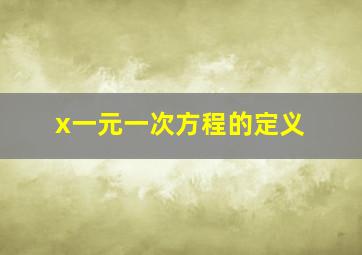 x一元一次方程的定义